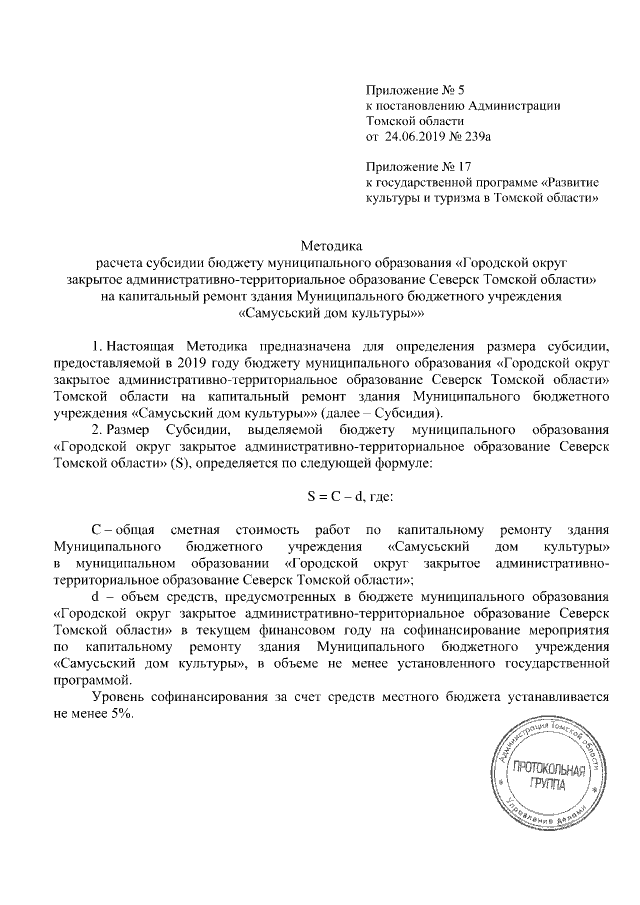 Приложение № 5
к постановлению Администрации
Томской области
от 24.06.2019 № 239а

Приложение № 17
к государственной программе «Развитие культуры и туризма в Томской области»

Методика
расчета субсидии бюджету муниципального образования «Городской округ закрытое административно-территориальное образование Северск Томской области» на капитальный ремонт здания Муниципального бюджетного учреждения «Самусьский дом культуры»»

1. Настоящая Методика предназначена для определения размера субсидии, предоставляемой в 2019 году бюджету муниципального образования «Городской округ закрытое административно-территориальное образование Северск Томской области» Томской области на капитальный ремонт здания Муниципального бюджетного учреждения «Самусьский дом культуры»» (далее – Субсидия).
2. Размер Субсидии, выделяемой бюджету муниципального образования «Городской округ закрытое административно-территориальное образование Северск Томской области» (S), определяется по следующей формуле:

$S = C - d$, где:

C – общая сметная стоимость работ по капитальному ремонту здания Муниципального бюджетного учреждения «Самусьский дом культуры» в муниципальном образовании «Городской округ закрытое административно-территориальное образование Северск Томской области»;
d – объем средств, предусмотренных в бюджете муниципального образования «Городской округ закрытое административно-территориальное образование Северск Томской области» в текущем финансовом году на софинансирование мероприятия по капитальному ремонту здания Муниципального бюджетного учреждения «Самусьский дом культуры», в объеме не менее установленного государственной программой.
Уровень софинансирования за счет средств местного бюджета устанавливается не менее 5%.

Администрация Томской области
ПРОТОКОЛЬНАЯ ГРУППА
Управление делами